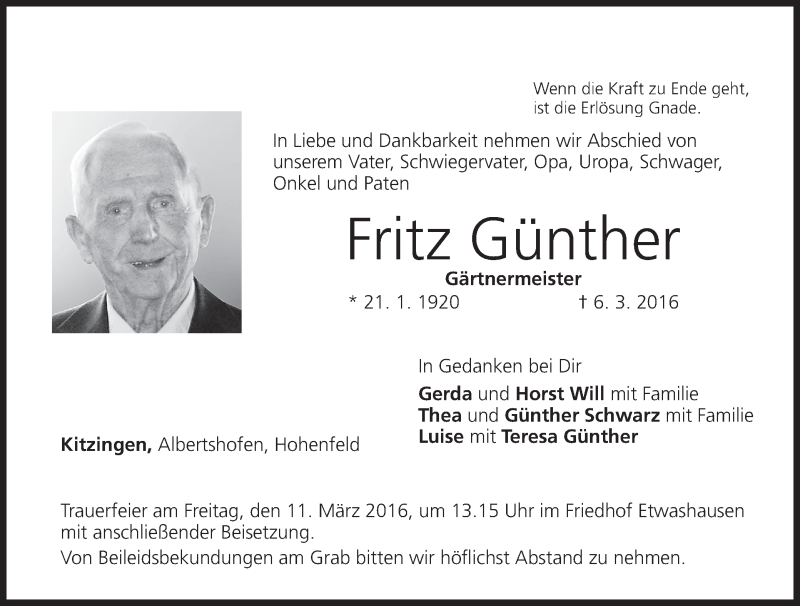 Wenn die Kraft zu Ende geht,
ist die Erlösung Gnade.

In Liebe und Dankbarkeit nehmen wir Abschied von unserem Vater, Schwiegervater, Opa, Uropa, Schwager, Onkel und Paten

Fritz Günther

Gärtnermeister

* 21. 1. 1920 † 6. 3. 2016

In Gedanken bei Dir

Gerda und Horst Will mit Familie
Thea und Günther Schwarz mit Familie
Luise mit Teresa Günther

Kitzingen, Albertshofen, Hohenfeld

Trauerfeier am Freitag, den 11. März 2016, um 13.15 Uhr im Friedhof Etwashausen mit anschließender Beisetzung.
Von Beileidsbekundungen am Grab bitten wir höflichst Abstand zu nehmen.